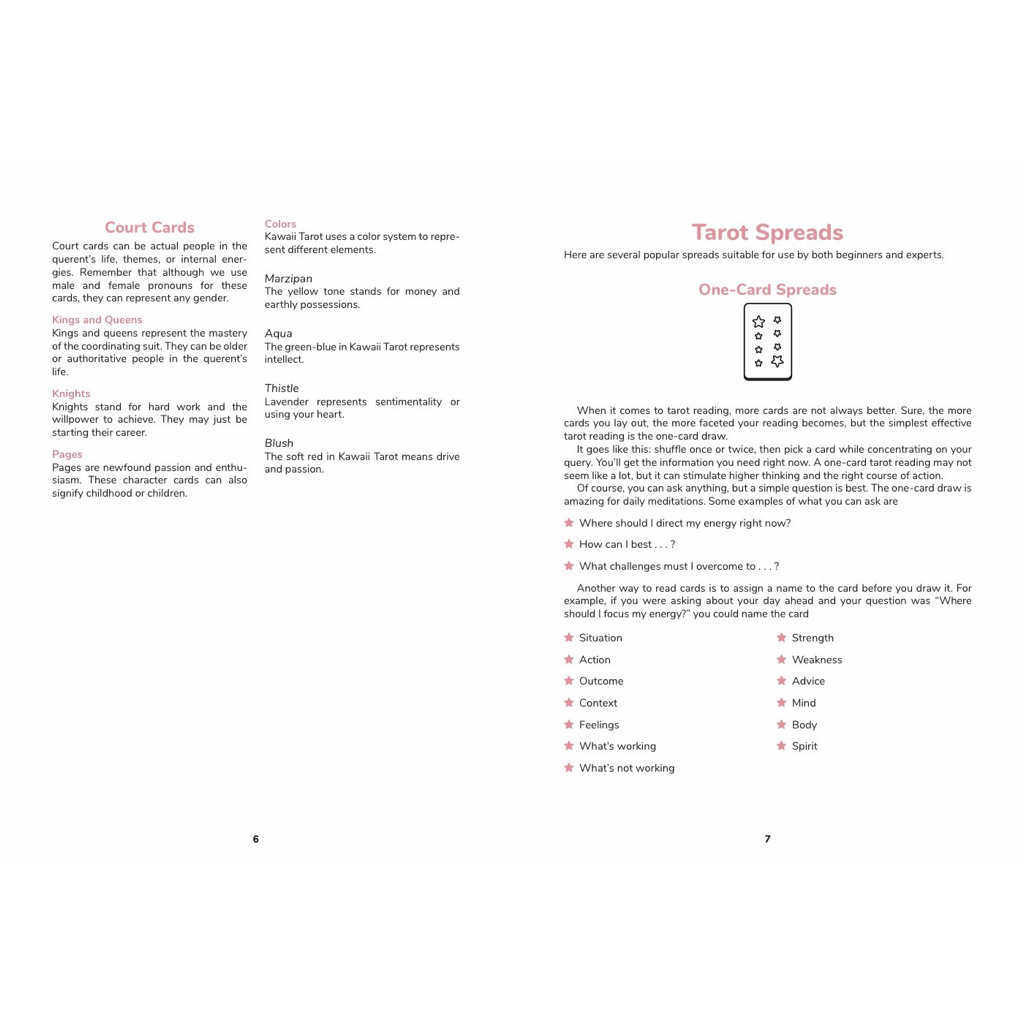 Court Cards

Court cards can be actual people in the querent's life, themes, or internal energies. Remember that although we use male and female pronouns for these cards, they can represent any gender.

Kings and Queens

Kings and queens represent the mastery of the coordinating suit. They can be older or authoritative people in the querent's life.

Knights

Knights stand for hard work and the willpower to achieve. They may just be starting their career.

Pages

Pages are newfound passion and enthusiasm. These character cards can also signify childhood or children.

Colors

Kawaii Tarot uses a color system to represent different elements.

Marzipan

The yellow tone stands for money and earthly possessions.

Aqua

The green-blue in Kawaii Tarot represents intellect.

Thistle

Lavender represents sentimentality or using your heart.

Blush

The soft red in Kawaii Tarot means drive and passion.

6

Tarot Spreads

Here are several popular spreads suitable for use by both beginners and experts.

One-Card Spreads

When it comes to tarot reading, more cards are not always better. Sure, the more cards you lay out, the more faceted your reading becomes, but the simplest effective tarot reading is the one-card draw.

It goes like this: shuffle once or twice, then pick a card while concentrating on your query. You'll get the information you need right now. A one-card tarot reading may not seem like a lot, but it can stimulate higher thinking and the right course of action.

Of course, you can ask anything, but a simple question is best. The one-card draw is amazing for daily meditations. Some examples of what you can ask are

Where should I direct my energy right now?

How can I best . . . ?

What challenges must I overcome to . . . ?

Another way to read cards is to assign a name to the card before you draw it. For example, if you were asking about your day ahead and your question was "Where should I focus my energy?" you could name the card

Situation

Action

Outcome

Context

Feelings

What's working

What's not working

Strength

Weakness

Advice

Mind

Body

Spirit

7